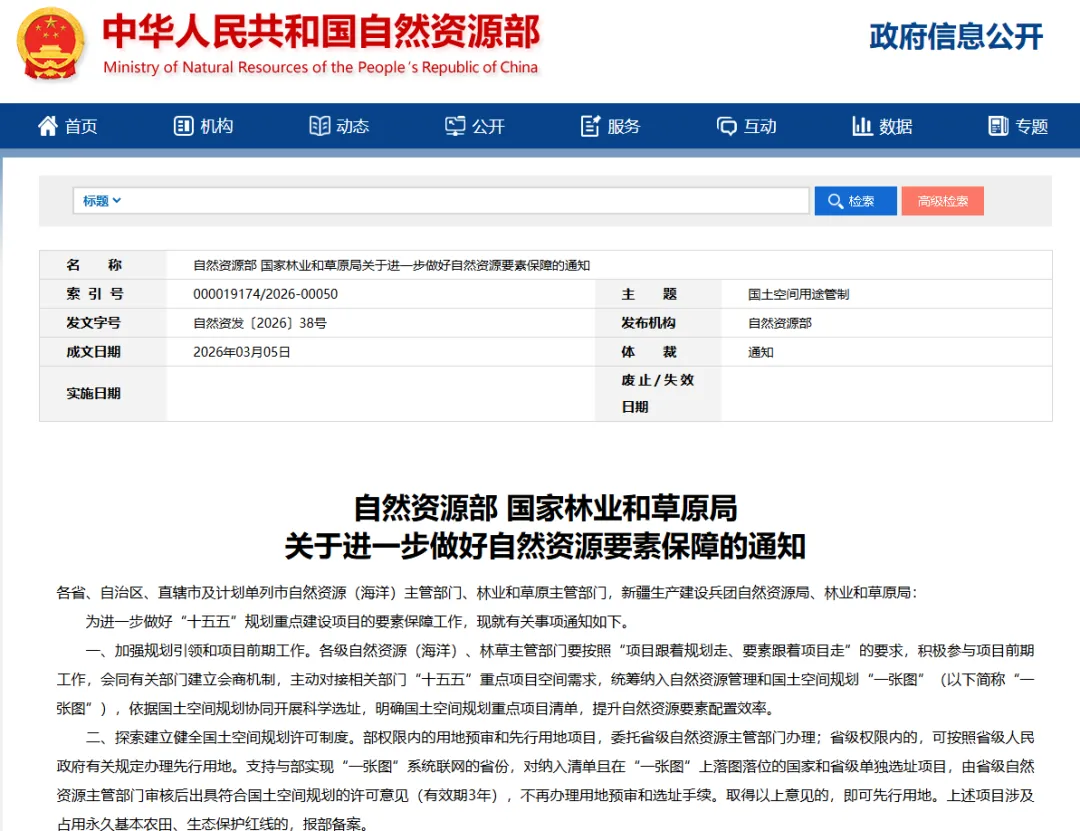 中华人民共和国自然资源部
Ministry of Natural Resources of the People's Republic of China

政府信息公开

首页 机构 动态 公开 服务 互动 数据 专题

标题 检索 高级检索

| 名 称 | 自然资源部 国家林业和草原局关于进一步做好自然资源要素保障的通知 | | |
|---|---|---|---|
| 索 引 号 | 000019174/2026-00050 | 主 题 | 国土空间用途管制 |
| 发文字号 | 自然资发〔2026〕38号 | 发布机构 | 自然资源部 |
| 成文日期 | 2026年03月05日 | 体 裁 | 通知 |
| 实施日期 | | 废止/失效日期 | |

自然资源部 国家林业和草原局
关于进一步做好自然资源要素保障的通知

各省、自治区、直辖市及计划单列市自然资源（海洋）主管部门、林业和草原主管部门，新疆生产建设兵团自然资源局、林业和草原局：

为进一步做好“十五五”规划重点建设项目的要素保障工作，现就有关事项通知如下。

一、加强规划引领和项目前期工作。各级自然资源（海洋）、林草主管部门要按照“项目跟着规划走、要素跟着项目走”的要求，积极参与项目前期工作，会同有关部门建立会商机制，主动对接相关部门“十五五”重点项目空间需求，统筹纳入自然资源管理和国土空间规划“一张图”（以下简称“一张图”），依据国土空间规划协同开展科学选址，明确国土空间规划重点项目清单，提升自然资源要素配置效率。

二、探索建立健全国土空间规划许可制度。部权限内的用地预审和先行用地项目，委托省级自然资源主管部门办理；省级权限内的，可按照省级人民政府有关规定办理先行用地。支持与部实现“一张图”系统联网的省份，对纳入清单且在“一张图”上落图落位的国家和省级单独选址项目，由省级自然资源主管部门审核后出具符合国土空间规划的许可意见（有效期3年），不再办理用地预审和选址手续。取得以上意见的，即可先行用地。上述项目涉及占用永久基本农田、生态保护红线的，报部备案。